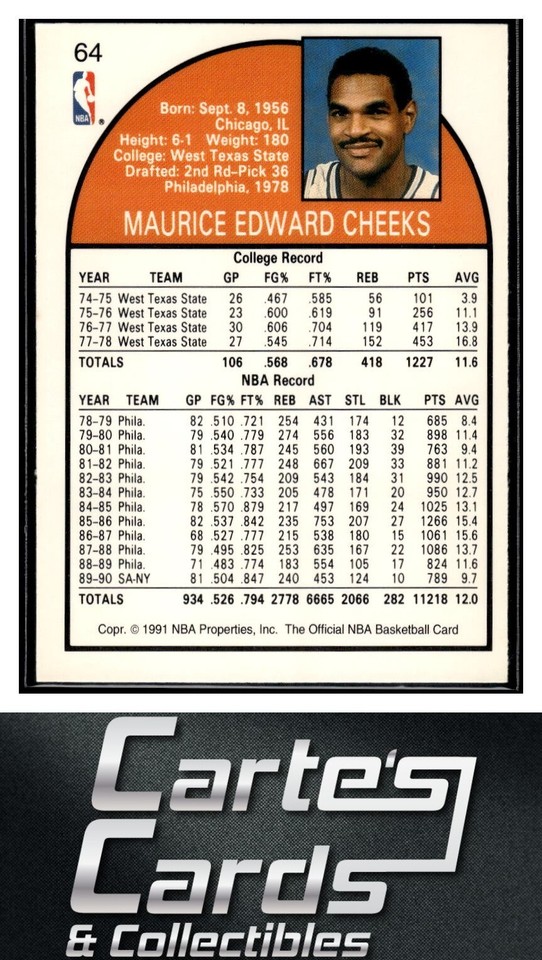 64

NBA

Born: Sept. 8, 1956
Chicago, IL
Height: 6-1 Weight: 180
College: West Texas State
Drafted: 2nd Rd-Pick 36
Philadelphia, 1978

MAURICE EDWARD CHEEKS

College Record

| YEAR | TEAM | GP | FG% | FT% | REB | PTS | AVG |
|---|---|---|---|---|---|---|---|
| 74-75 | West Texas State | 26 | .467 | .585 | 56 | 101 | 3.9 |
| 75-76 | West Texas State | 23 | .600 | .619 | 91 | 256 | 11.1 |
| 76-77 | West Texas State | 30 | .606 | .704 | 119 | 417 | 13.9 |
| 77-78 | West Texas State | 27 | .545 | .714 | 152 | 453 | 16.8 |
| TOTALS | | 106 | .568 | .678 | 418 | 1227 | 11.6 |

NBA Record

| YEAR | TEAM | GP | FG% | FT% | REB | AST | STL | BLK | PTS | AVG |
|---|---|---|---|---|---|---|---|---|---|---|
| 78-79 | Phila. | 82 | .510 | .721 | 254 | 431 | 174 | 12 | 685 | 8.4 |
| 79-80 | Phila. | 79 | .540 | .779 | 274 | 556 | 183 | 32 | 898 | 11.4 |
| 80-81 | Phila. | 81 | .534 | .787 | 245 | 560 | 193 | 39 | 763 | 9.4 |
| 81-82 | Phila. | 79 | .521 | .777 | 248 | 667 | 209 | 33 | 881 | 11.2 |
| 82-83 | Phila. | 79 | .542 | .754 | 209 | 543 | 184 | 31 | 990 | 12.5 |
| 83-84 | Phila. | 75 | .550 | .733 | 205 | 478 | 171 | 20 | 950 | 12.7 |
| 84-85 | Phila. | 78 | .570 | .879 | 217 | 497 | 169 | 24 | 1025 | 13.1 |
| 85-86 | Phila. | 82 | .537 | .842 | 235 | 753 | 207 | 27 | 1266 | 15.4 |
| 86-87 | Phila. | 68 | .527 | .777 | 215 | 538 | 180 | 15 | 1061 | 15.6 |
| 87-88 | Phila. | 79 | .495 | .825 | 253 | 635 | 167 | 22 | 1086 | 13.7 |
| 88-89 | Phila. | 71 | .483 | .774 | 183 | 554 | 105 | 17 | 824 | 11.6 |
| 89-90 | SA-NY | 81 | .504 | .847 | 240 | 453 | 124 | 10 | 789 | 9.7 |
| TOTALS | | 934 | .526 | .794 | 2778 | 6665 | 2066 | 282 | 11218 | 12.0 |

Copr. © 1991 NBA Properties, Inc. The Official NBA Basketball Card

Carte's Cards & Collectibles